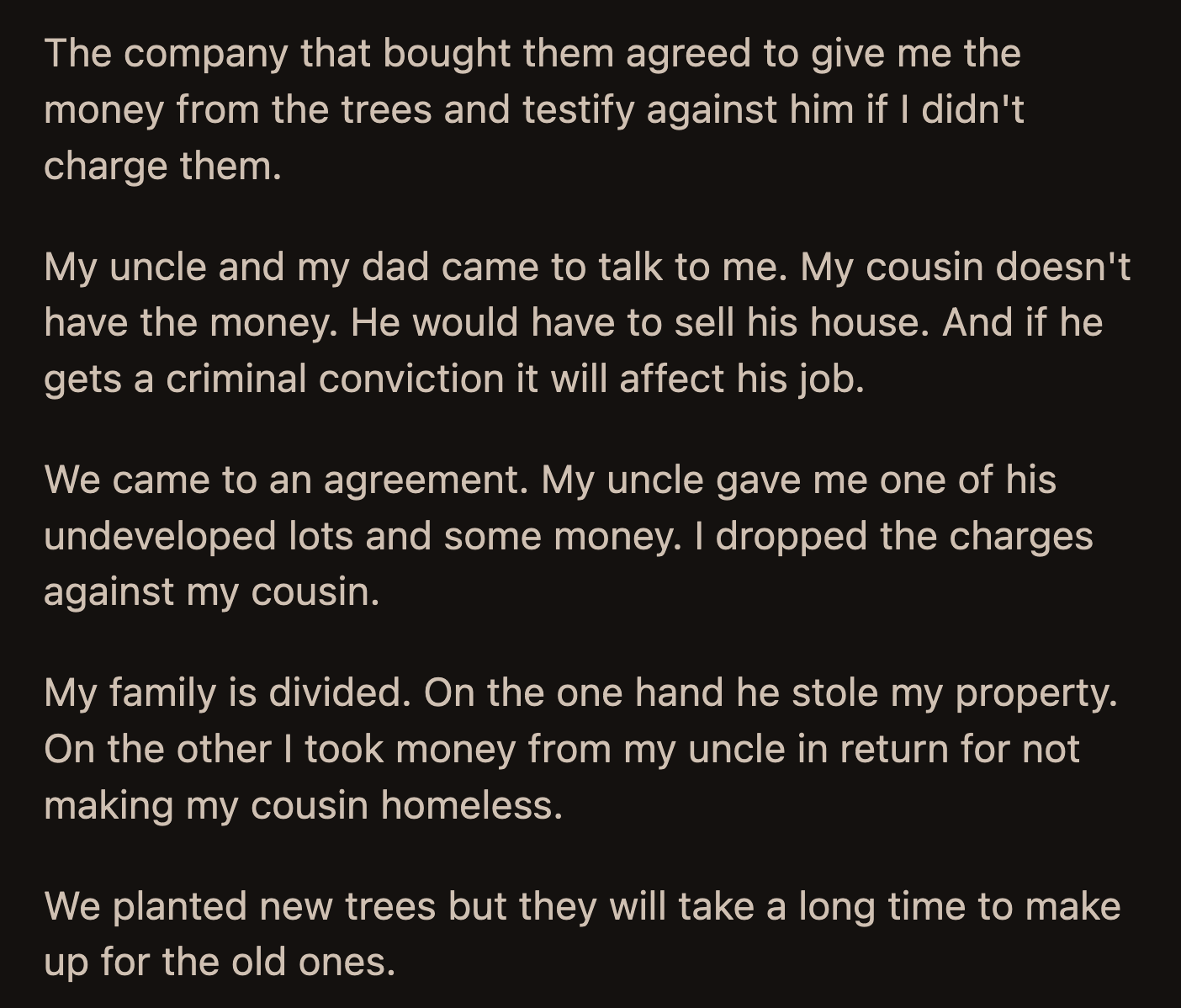 The company that bought them agreed to give me the money from the trees and testify against him if I didn't charge them.

My uncle and my dad came to talk to me. My cousin doesn't have the money. He would have to sell his house. And if he gets a criminal conviction it will affect his job.

We came to an agreement. My uncle gave me one of his undeveloped lots and some money. I dropped the charges against my cousin.

My family is divided. On the one hand he stole my property. On the other I took money from my uncle in return for not making my cousin homeless.

We planted new trees but they will take a long time to make up for the old ones.